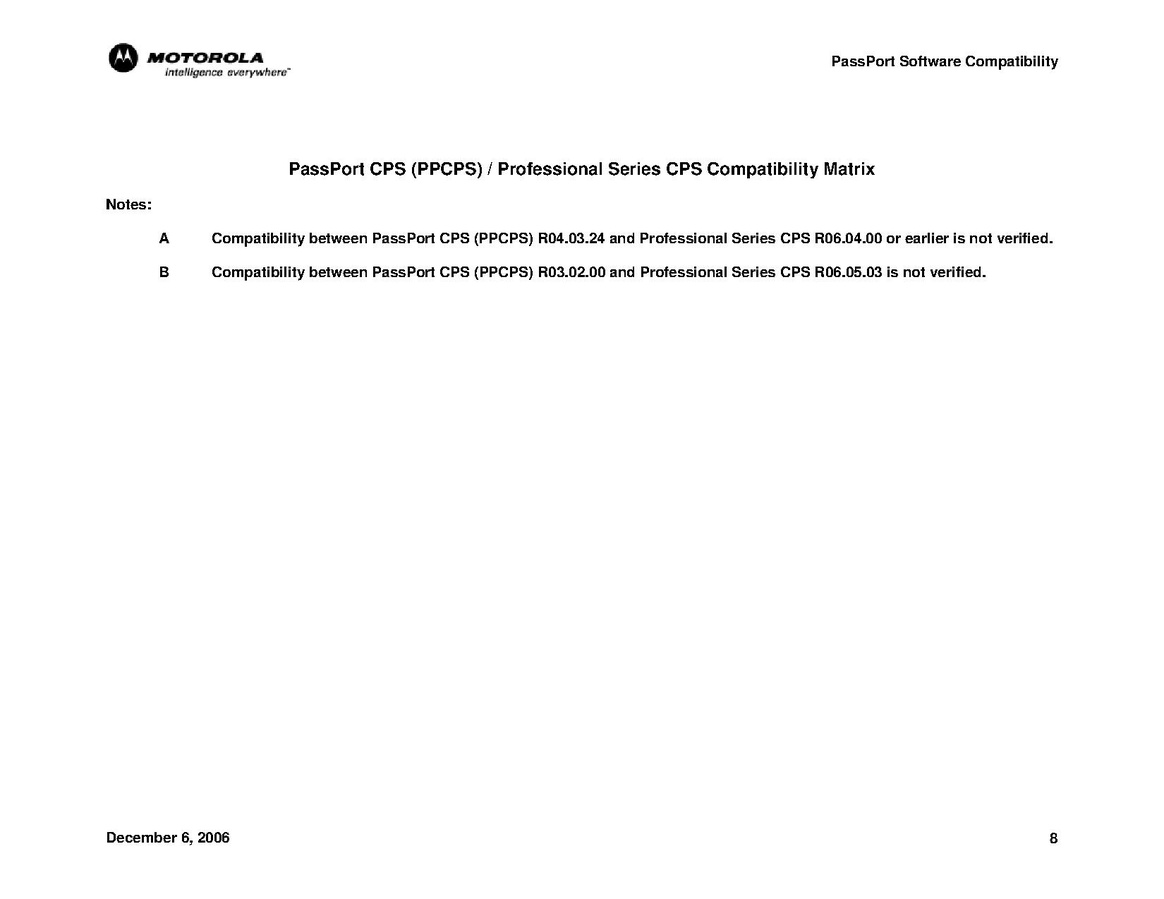 MOTOROLA
intelligence everywhere™

PassPort Software Compatibility

PassPort CPS (PPCPS) / Professional Series CPS Compatibility Matrix

Notes:

A Compatibility between PassPort CPS (PPCPS) R04.03.24 and Professional Series CPS R06.04.00 or earlier is not verified.

B Compatibility between PassPort CPS (PPCPS) R03.02.00 and Professional Series CPS R06.05.03 is not verified.

December 6, 2006

8